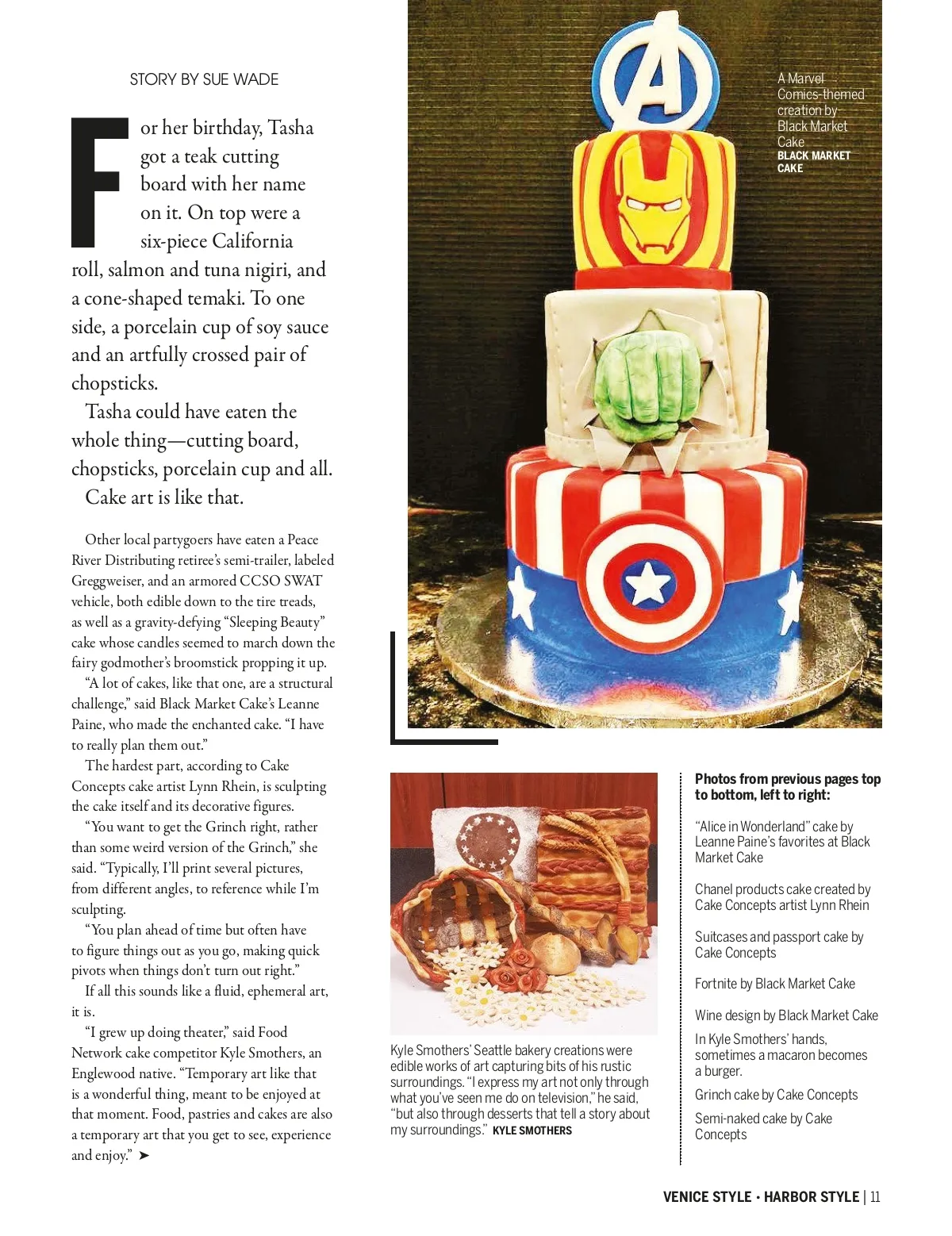 STORY BY SUE WADE

For her birthday, Tasha got a teak cutting board with her name on it. On top were a six-piece California roll, salmon and tuna nigiri, and a cone-shaped temaki. To one side, a porcelain cup of soy sauce and an artfully crossed pair of chopsticks.

Tasha could have eaten the whole thing—cutting board, chopsticks, porcelain cup and all.

Cake art is like that.

Other local partygoers have eaten a Peace River Distributing retiree's semi-trailer, labeled Greggweiser, and an armored CCSO SWAT vehicle, both edible down to the tire treads, as well as a gravity-defying "Sleeping Beauty" cake whose candles seemed to march down the fairy godmother's broomstick propping it up.

"A lot of cakes, like that one, are a structural challenge," said Black Market Cake's Leanne Paine, who made the enchanted cake. "I have to really plan them out."

The hardest part, according to Cake Concepts cake artist Lynn Rhein, is sculpting the cake itself and its decorative figures.

"You want to get the Grinch right, rather than some weird version of the Grinch," she said. "Typically, I'll print several pictures, from different angles, to reference while I'm sculpting.

"You plan ahead of time but often have to figure things out as you go, making quick pivots when things don't turn out right."

If all this sounds like a fluid, ephemeral art, it is.

"I grew up doing theater," said Food Network cake competitor Kyle Smothers, an Englewood native. "Temporary art like that is a wonderful thing, meant to be enjoyed at that moment. Food, pastries and cakes are also a temporary art that you get to see, experience and enjoy." ➤

A Marvel Comics-themed creation by Black Market Cake BLACK MARKET CAKE

Kyle Smothers' Seattle bakery creations were edible works of art capturing bits of his rustic surroundings. "I express my art not only through what you've seen me do on television," he said, "but also through desserts that tell a story about my surroundings." KYLE SMOTHERS

Photos from previous pages top to bottom, left to right:

"Alice in Wonderland" cake by Leanne Paine's favorites at Black Market Cake

Chanel products cake created by Cake Concepts artist Lynn Rhein

Suitcases and passport cake by Cake Concepts

Fortnite by Black Market Cake

Wine design by Black Market Cake

In Kyle Smothers' hands, sometimes a macaron becomes a burger.

Grinch cake by Cake Concepts

Semi-naked cake by Cake Concepts

VENICE STYLE • HARBOR STYLE | 11